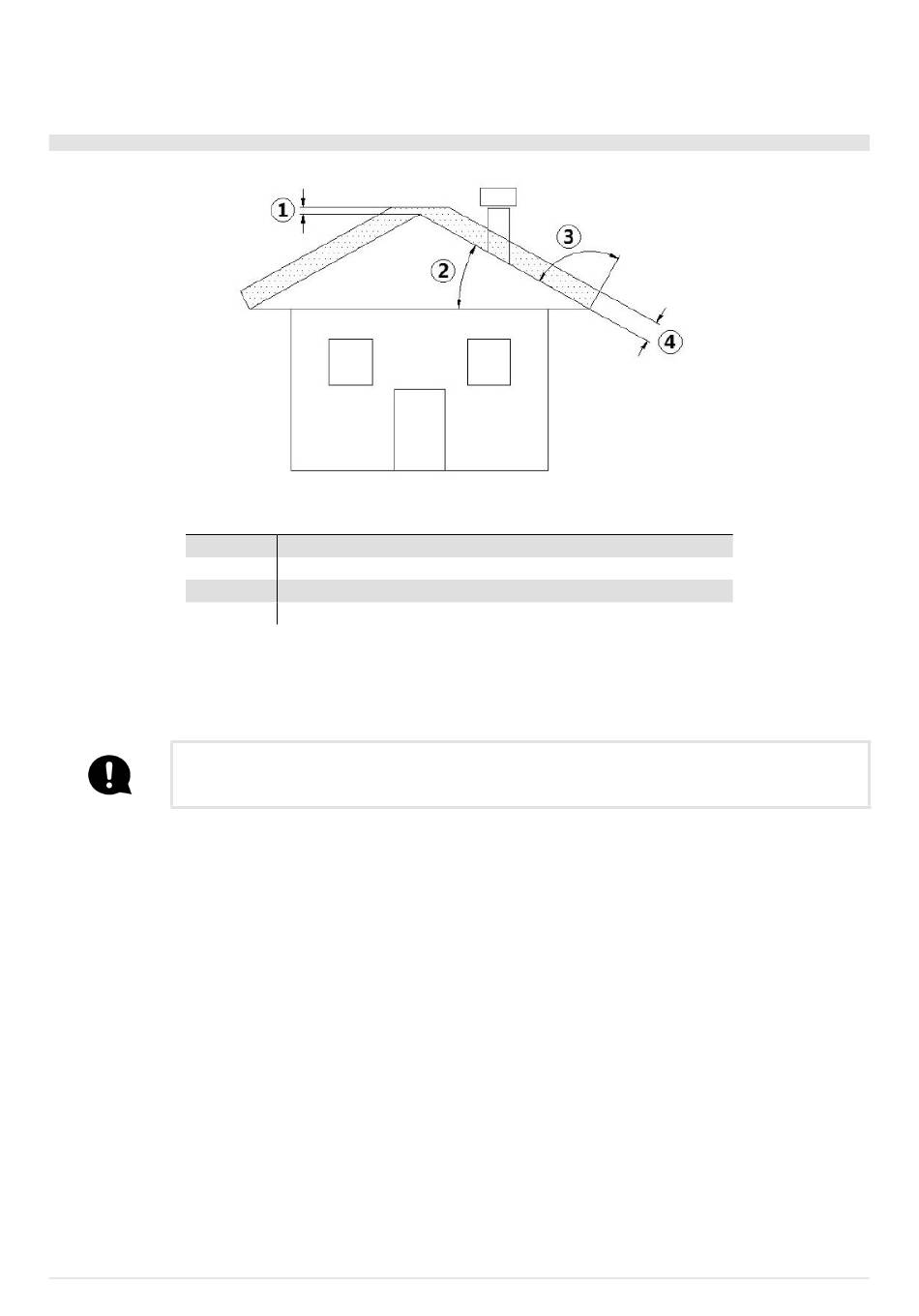 1

2

3

4